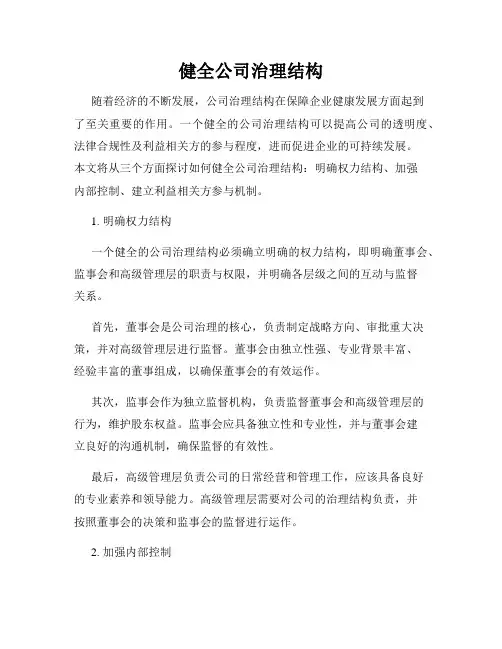 健全公司治理结构

随着经济的不断发展，公司治理结构在保障企业健康发展方面起到了至关重要的作用。一个健全的公司治理结构可以提高公司的透明度、法律合规性及利益相关方的参与程度，进而促进企业的可持续发展。本文将从三个方面探讨如何健全公司治理结构：明确权力结构、加强内部控制、建立利益相关方参与机制。

1. 明确权力结构

一个健全的公司治理结构必须确立明确的权力结构，即明确董事会、监事会和高级管理层的职责与权限，并明确各层级之间的互动与监督关系。

首先，董事会是公司治理的核心，负责制定战略方向、审批重大决策，并对高级管理层进行监督。董事会由独立性强、专业背景丰富、经验丰富的董事组成，以确保董事会的有效运作。

其次，监事会作为独立监督机构，负责监督董事会和高级管理层的行为，维护股东权益。监事会应具备独立性和专业性，并与董事会建立良好的沟通机制，确保监督的有效性。

最后，高级管理层负责公司的日常经营和管理工作，应该具备良好的专业素养和领导能力。高级管理层需要对公司的治理结构负责，并按照董事会的决策和监事会的监督进行运作。

2. 加强内部控制